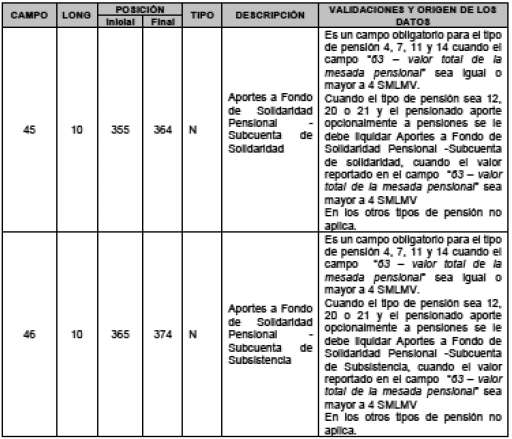 | CAMPO | LONG | POSICIÓN Inicial | POSICIÓN Final | TIPO | DESCRIPCIÓN | VALIDACIONES Y ORIGEN DE LOS DATOS |
|---|---|---|---|---|---|---|
| 45 | 10 | 355 | 364 | N | Aportes a Fondo de Solidaridad Pensional - Subcuenta de Solidaridad | Es un campo obligatorio para el tipo de pensión 4, 7, 11 y 14 cuando el campo "63 – valor total de la mesada pensional" sea igual o mayor a 4 SMLMV. Cuando el tipo de pensión sea 12, 20 o 21 y el pensionado aporte opcionalmente a pensiones se le debe liquidar Aportes a Fondo de Solidaridad Pensional -Subcuenta de solidaridad, cuando el valor reportado en el campo "63 – valor total de la mesada pensional" sea mayor a 4 SMLMV En los otros tipos de pensión no aplica. |
| 46 | 10 | 365 | 374 | N | Aportes a Fondo de Solidaridad Pensional - Subcuenta de Subsistencia | Es un campo obligatorio para el tipo de pensión 4, 7, 11 y 14 cuando el campo "63 – valor total de la mesada pensional" sea igual o mayor a 4 SMLMV. Cuando el tipo de pensión sea 12, 20 o 21 y el pensionado aporte opcionalmente a pensiones se le debe liquidar Aportes a Fondo de Solidaridad Pensional -Subcuenta de Subsistencia, cuando el valor reportado en el campo "63 – valor total de la mesada pensional" sea mayor a 4 SMLMV En los otros tipos de pensión no aplica. |